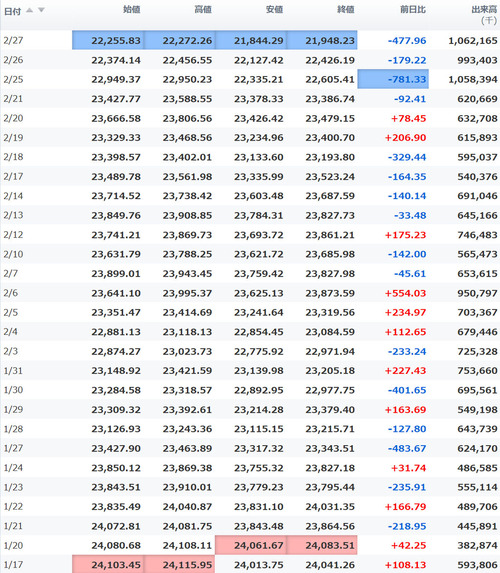 | 日付 | 始値 | 高値 | 安値 | 終値 | 前日比 | 出来高 (千) |
|---|---|---|---|---|---|---|
| 2/27 | 22,255.83 | 22,272.26 | 21,844.29 | 21,948.23 | -477.96 | 1,062,165 |
| 2/26 | 22,374.14 | 22,456.55 | 22,127.42 | 22,426.19 | -179.22 | 993,403 |
| 2/25 | 22,949.37 | 22,950.23 | 22,335.21 | 22,605.41 | -781.33 | 1,058,394 |
| 2/21 | 23,427.77 | 23,588.55 | 23,378.33 | 23,386.74 | -92.41 | 620,669 |
| 2/20 | 23,666.58 | 23,806.56 | 23,426.42 | 23,479.15 | +78.45 | 632,708 |
| 2/19 | 23,329.33 | 23,468.56 | 23,234.96 | 23,400.70 | +206.90 | 615,893 |
| 2/18 | 23,398.57 | 23,402.01 | 23,133.60 | 23,193.80 | -329.44 | 595,037 |
| 2/17 | 23,489.78 | 23,561.98 | 23,335.99 | 23,523.24 | -164.35 | 540,376 |
| 2/14 | 23,714.52 | 23,738.42 | 23,603.48 | 23,687.59 | -140.14 | 691,046 |
| 2/13 | 23,849.76 | 23,908.85 | 23,784.31 | 23,827.73 | -33.48 | 645,166 |
| 2/12 | 23,741.21 | 23,869.73 | 23,693.72 | 23,861.21 | +175.23 | 746,483 |
| 2/10 | 23,631.79 | 23,788.25 | 23,621.72 | 23,685.98 | -142.00 | 565,473 |
| 2/7 | 23,899.01 | 23,943.45 | 23,759.42 | 23,827.98 | -45.61 | 653,615 |
| 2/6 | 23,641.10 | 23,995.37 | 23,625.13 | 23,873.59 | +554.03 | 950,797 |
| 2/5 | 23,351.47 | 23,414.69 | 23,241.64 | 23,319.56 | +234.97 | 703,367 |
| 2/4 | 22,881.13 | 23,118.13 | 22,854.45 | 23,084.59 | +112.65 | 679,446 |
| 2/3 | 22,874.27 | 23,023.73 | 22,775.92 | 22,971.94 | -233.24 | 725,328 |
| 1/31 | 23,148.92 | 23,421.59 | 23,139.98 | 23,205.18 | +227.43 | 753,660 |
| 1/30 | 23,284.58 | 23,318.57 | 22,892.95 | 22,977.75 | -401.65 | 695,561 |
| 1/29 | 23,309.32 | 23,392.61 | 23,214.28 | 23,379.40 | +163.69 | 549,198 |
| 1/28 | 23,126.93 | 23,243.36 | 23,115.15 | 23,215.71 | -127.80 | 643,739 |
| 1/27 | 23,427.90 | 23,463.89 | 23,317.32 | 23,343.51 | -483.67 | 624,170 |
| 1/24 | 23,850.12 | 23,869.38 | 23,755.32 | 23,827.18 | +31.74 | 486,585 |
| 1/23 | 23,843.51 | 23,910.01 | 23,779.23 | 23,795.44 | -235.91 | 555,114 |
| 1/22 | 23,835.49 | 24,040.87 | 23,831.10 | 24,031.35 | +166.79 | 489,706 |
| 1/21 | 24,072.81 | 24,081.75 | 23,843.48 | 23,864.56 | -218.95 | 445,891 |
| 1/20 | 24,080.68 | 24,108.11 | 24,061.67 | 24,083.51 | +42.25 | 382,874 |
| 1/17 | 24,103.45 | 24,115.95 | 24,013.75 | 24,041.26 | +108.13 | 593,806 |